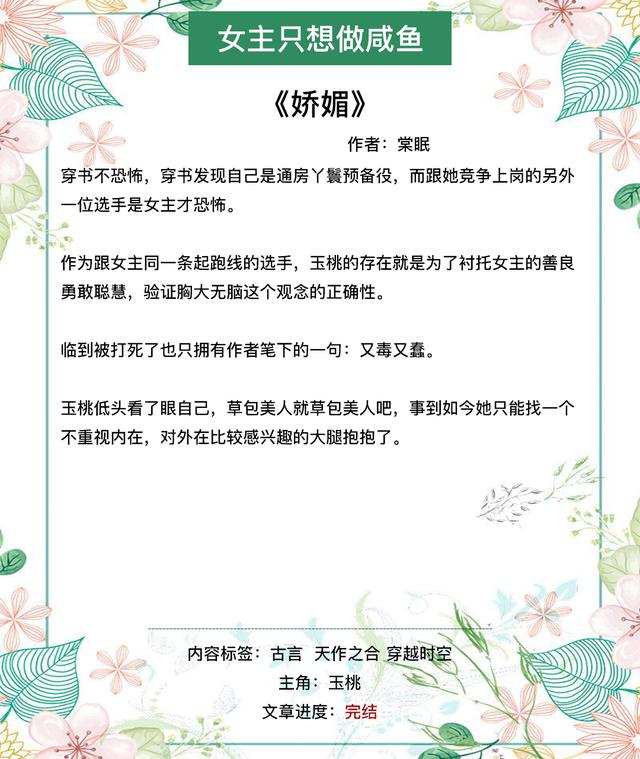 女主只想做咸鱼

《娇媚》

作者：棠眠

穿书不恐怖，穿书发现自己是通房丫鬟预备役，而跟她竞争上岗的另外一位选手是女主才恐怖。

作为跟女主同一条起跑线的选手，玉桃的存在就是为了衬托女主的善良勇敢聪慧，验证胸大无脑这个观念的正确性。

临到被打死了也只拥有作者笔下的一句：又毒又蠢。

玉桃低头看了眼自己，草包美人就草包美人吧，事到如今她只能找一个不重视内在，对外在比较感兴趣的大腿抱抱了。

内容标签：古言 天作之合 穿越时空
主角：玉桃
文章进度：完结